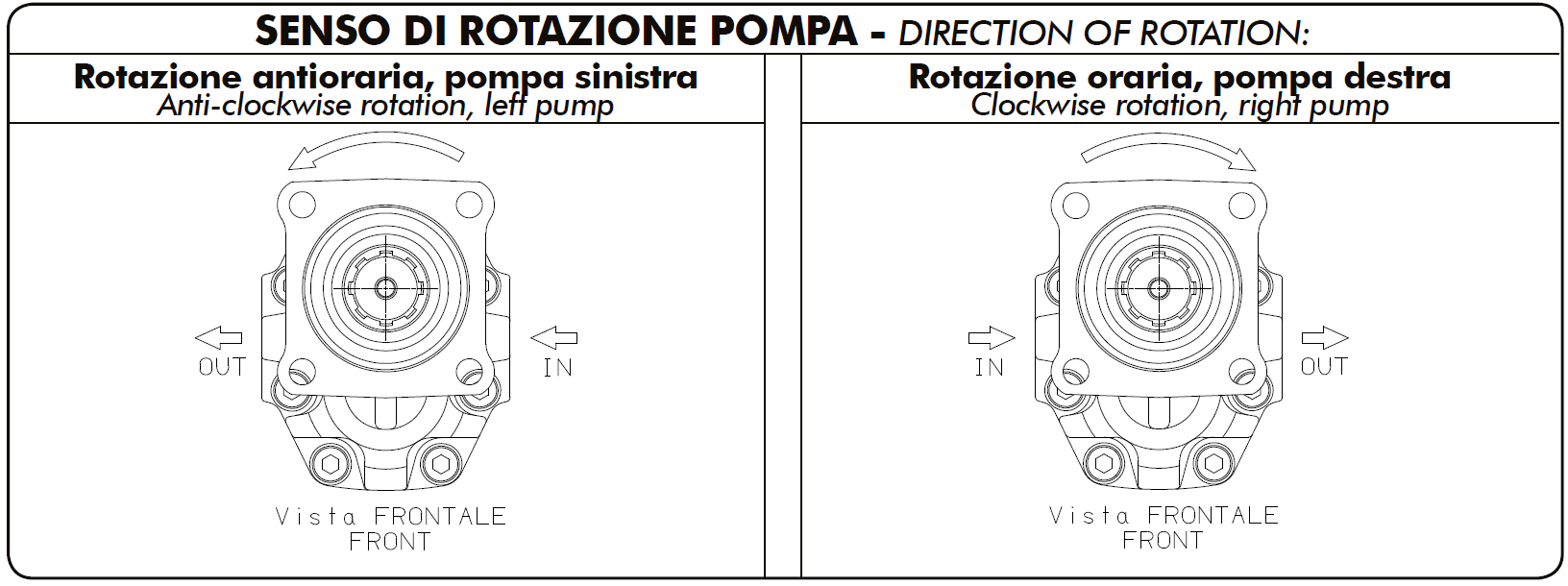 SENSO DI ROTAZIONE POMPA - DIRECTION OF ROTATION:

Rotazione antioraria, pompa sinistra
Anti-clockwise rotation, left pump

OUT

IN

Vista FRONTALE
FRONT

Rotazione oraria, pompa destra
Clockwise rotation, right pump

IN

OUT

Vista FRONTALE
FRONT